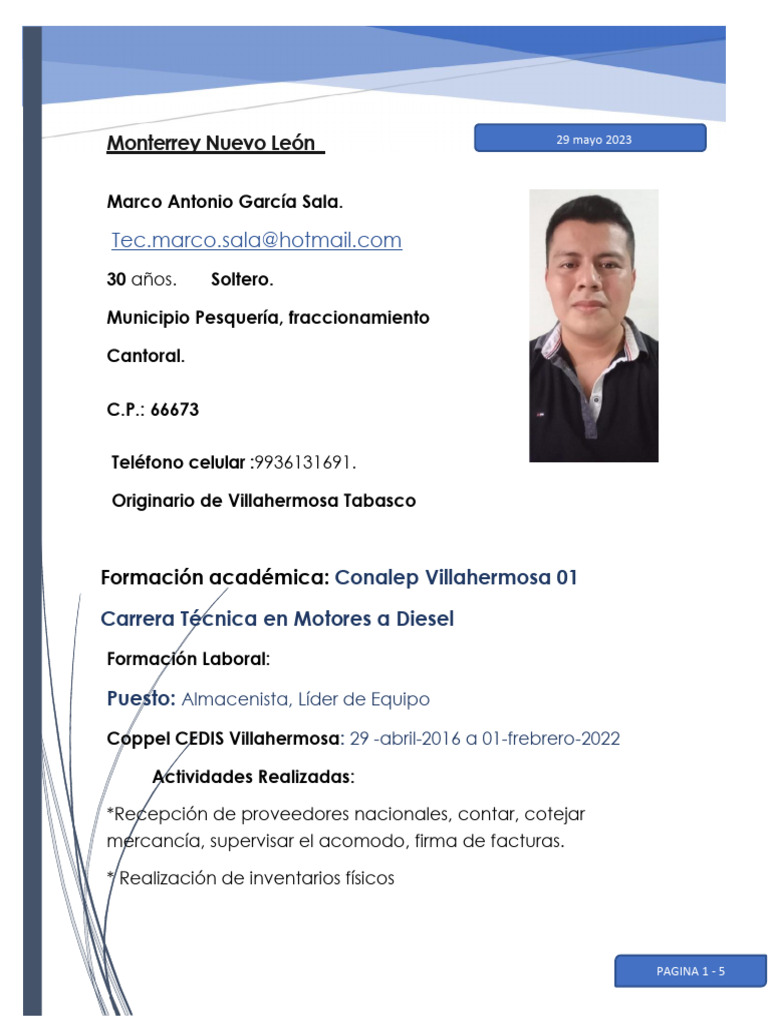 Monterrey Nuevo León

29 mayo 2023

Marco Antonio García Sala.

Tec.marco.sala@hotmail.com

30 años. Soltero.

Municipio Pesquería, fraccionamiento Cantoral.

C.P.: 66673

Teléfono celular :9936131691.

Originario de Villahermosa Tabasco

Formación académica: Conalep Villahermosa 01

Carrera Técnica en Motores a Diesel

Formación Laboral:

Puesto: Almacenista, Líder de Equipo

Coppel CEDIS Villahermosa: 29 -abril-2016 a 01-frebrero-2022

Actividades Realizadas:

*Recepción de proveedores nacionales, contar, cotejar mercancía, supervisar el acomodo, firma de facturas.

* Realización de inventarios físicos

PAGINA 1 - 5